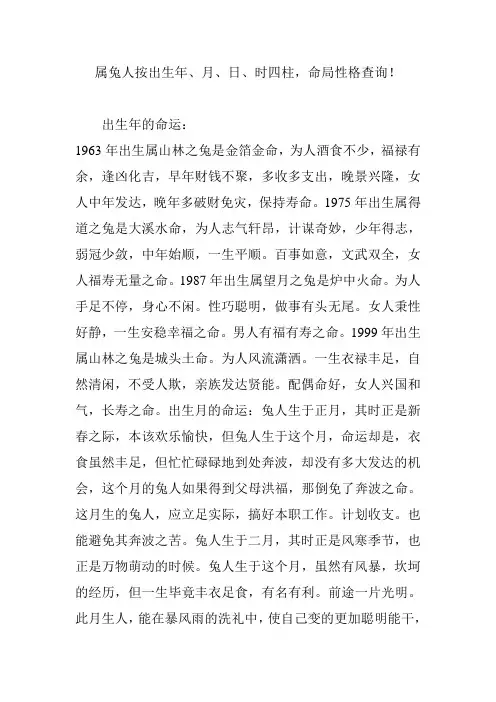 属兔人按出生年、月、日、时四柱，命局性格查询！

出生年的命运：

1963 年出生属山林之兔是金箔金命，为人酒食不少，福禄有余，逢凶化吉，早年财钱不聚，多收多支出，晚景兴隆，女人中年发达，晚年多破财免灾，保持寿命。1975 年出生属得道之兔是大溪水命，为人志气轩昂，计谋奇妙，少年得志，弱冠少敛，中年始顺，一生平顺。百事如意，文武双全，女人福寿无量之命。1987 年出生属望月之兔是炉中火命。为人手足不停，身心不闲。性巧聪明，做事有头无尾。女人秉性好静，一生安稳幸福之命。男人有福有寿之命。1999 年出生属山林之兔是城头土命。为人风流潇洒。一生衣禄丰足，自然清闲，不受人欺，亲族发达贤能。配偶命好，女人兴国和气，长寿之命。出生月的命运：兔人生于正月，其时正是新春之际，本该欢乐愉快，但兔人生于这个月，命运却是，衣食虽然丰足，但忙忙碌碌地到处奔波，却没有多大发达的机会，这个月的兔人如果得到父母洪福，那倒免了奔波之命。这月生的兔人，应立足实际，搞好本职工作。计划收支。也能避免其奔波之苦。兔人生于二月，其时正是风寒季节，也正是万物萌动的时候。兔人生于这个月，虽然有风暴，坎坷的经历，但一生毕竟丰衣足食，有名有利。前途一片光明。此月生人，能在暴风雨的洗礼中，使自己变的更加聪明能干，